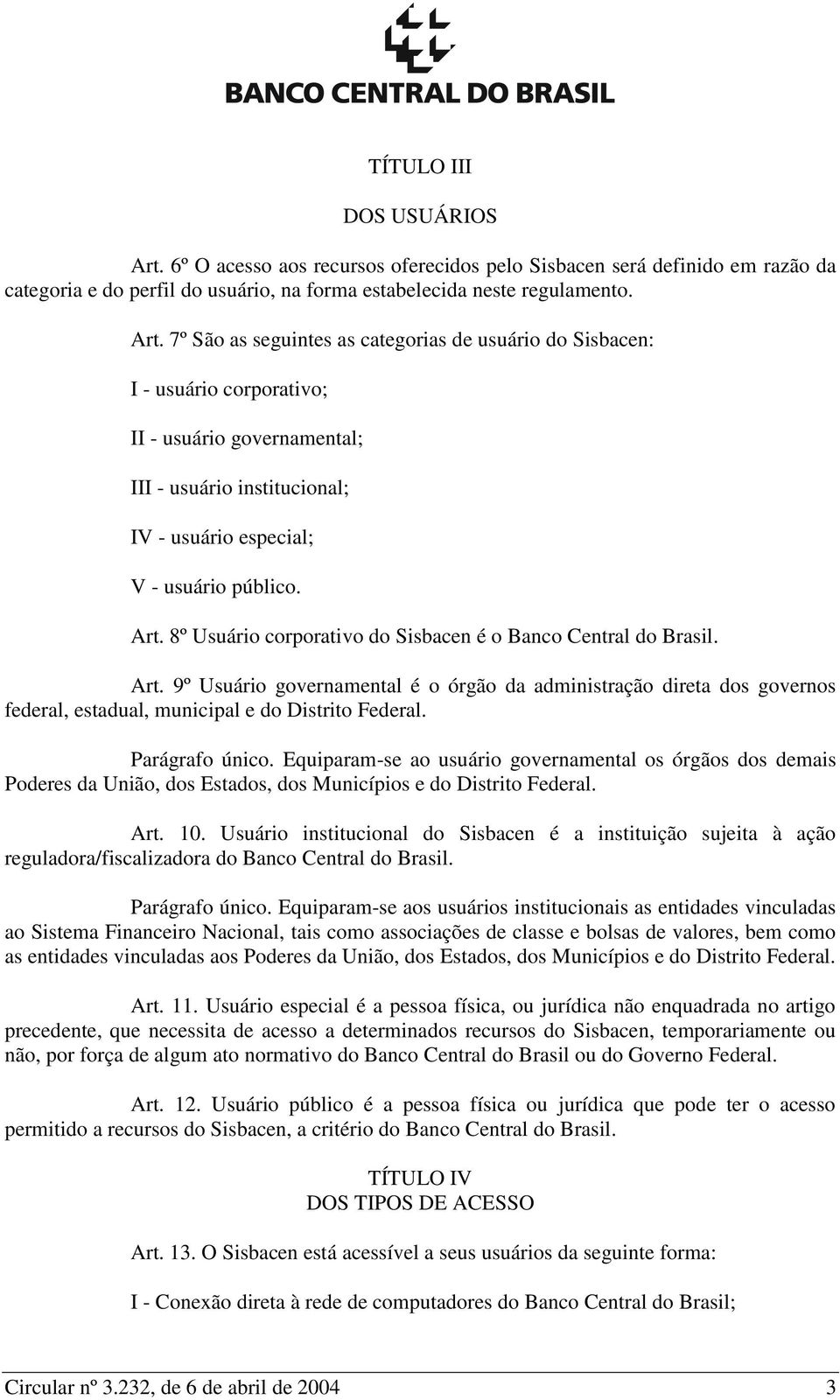 BANCO CENTRAL DO BRASIL

TÍTULO III

DOS USUÁRIOS

Art. 6º O acesso aos recursos oferecidos pelo Sisbacen será definido em razão da categoria e do perfil do usuário, na forma estabelecida neste regulamento.

Art. 7º São as seguintes as categorias de usuário do Sisbacen:

I - usuário corporativo;

II - usuário governamental;

III - usuário institucional;

IV - usuário especial;

V - usuário público.

Art. 8º Usuário corporativo do Sisbacen é o Banco Central do Brasil.

Art. 9º Usuário governamental é o órgão da administração direta dos governos federal, estadual, municipal e do Distrito Federal.

Parágrafo único. Equiparam-se ao usuário governamental os órgãos dos demais Poderes da União, dos Estados, dos Municípios e do Distrito Federal.

Art. 10. Usuário institucional do Sisbacen é a instituição sujeita à ação reguladora/fiscalizadora do Banco Central do Brasil.

Parágrafo único. Equiparam-se aos usuários institucionais as entidades vinculadas ao Sistema Financeiro Nacional, tais como associações de classe e bolsas de valores, bem como as entidades vinculadas aos Poderes da União, dos Estados, dos Municípios e do Distrito Federal.

Art. 11. Usuário especial é a pessoa física, ou jurídica não enquadrada no artigo precedente, que necessita de acesso a determinados recursos do Sisbacen, temporariamente ou não, por força de algum ato normativo do Banco Central do Brasil ou do Governo Federal.

Art. 12. Usuário público é a pessoa física ou jurídica que pode ter o acesso permitido a recursos do Sisbacen, a critério do Banco Central do Brasil.

TÍTULO IV
DOS TIPOS DE ACESSO

Art. 13. O Sisbacen está acessível a seus usuários da seguinte forma:

I - Conexão direta à rede de computadores do Banco Central do Brasil;

Circular nº 3.232, de 6 de abril de 2004 3